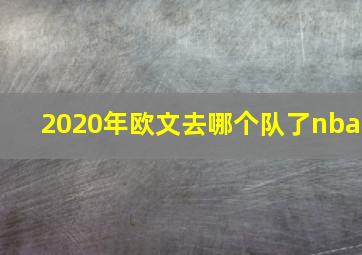 2020年欧文去哪个队了nba